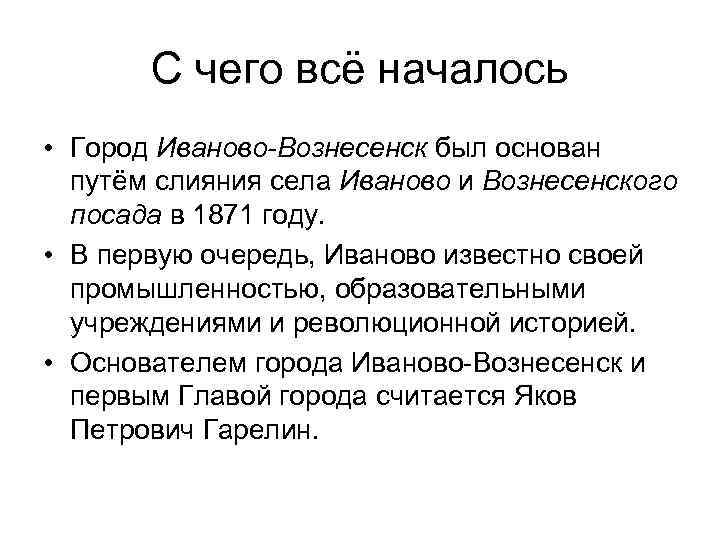 С чего всё началось

• Город Иваново-Вознесенск был основан путём слияния села Иваново и Вознесенского посада в 1871 году.

• В первую очередь, Иваново известно своей промышленностью, образовательными учреждениями и революционной историей.

• Основателем города Иваново-Вознесенск и первым Главой города считается Яков Петрович Гарелин.